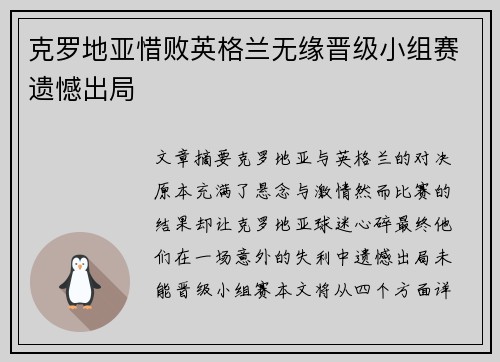 克罗地亚惜败英格兰无缘晋级小组赛遗憾出局

文章摘要克罗地亚与英格兰的对决原本充满了悬念与激情然而比赛的结果却让克罗地亚球迷心碎最终他们在一场意外的失利中遗憾出局未能晋级小组赛本文将从四个方面详